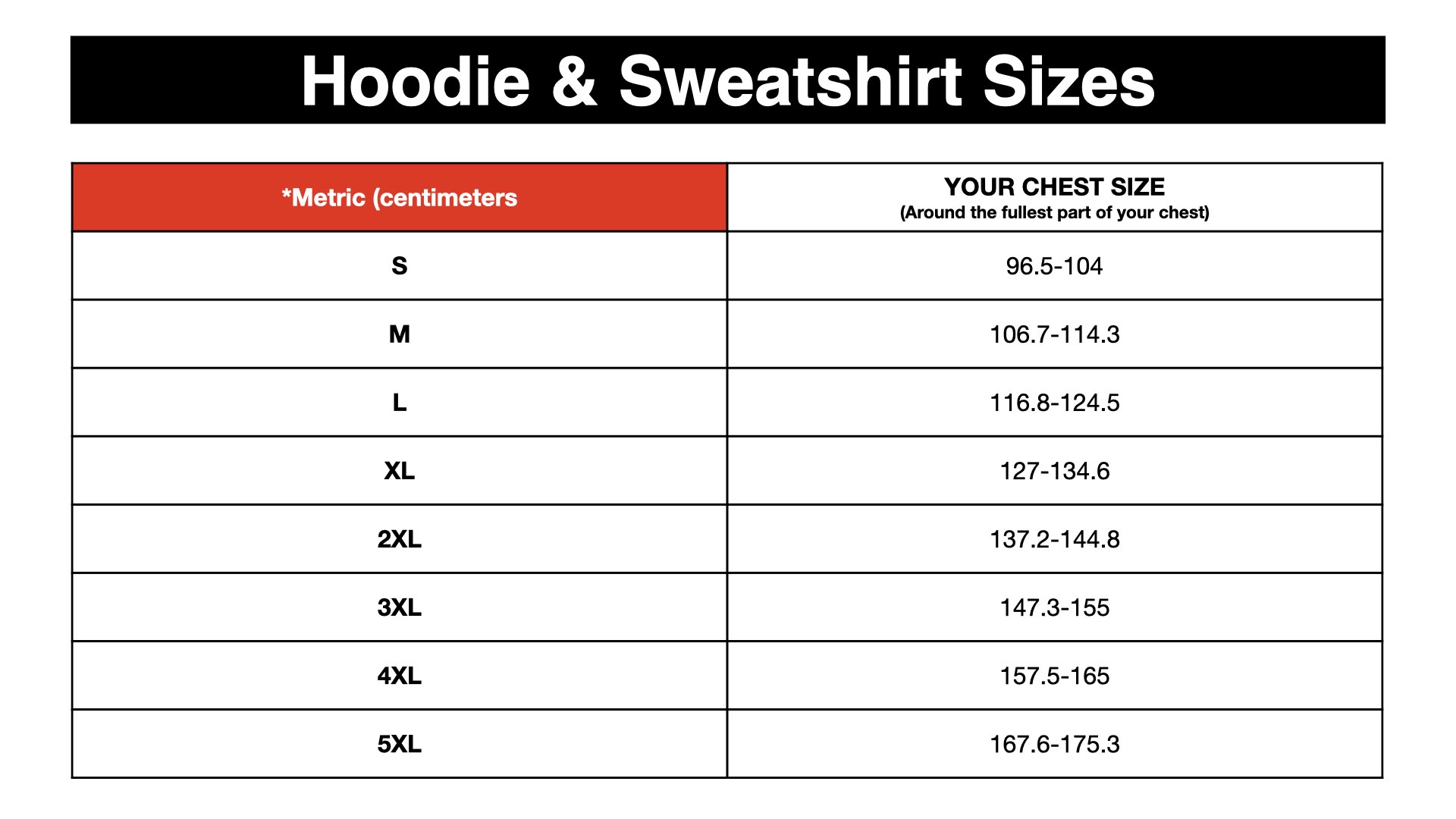 Hoodie & Sweatshirt Sizes

| *Metric (centimeters | YOUR CHEST SIZE (Around the fullest part of your chest) |
|---|---|
| S | 96.5-104 |
| M | 106.7-114.3 |
| L | 116.8-124.5 |
| XL | 127-134.6 |
| 2XL | 137.2-144.8 |
| 3XL | 147.3-155 |
| 4XL | 157.5-165 |
| 5XL | 167.6-175.3 |